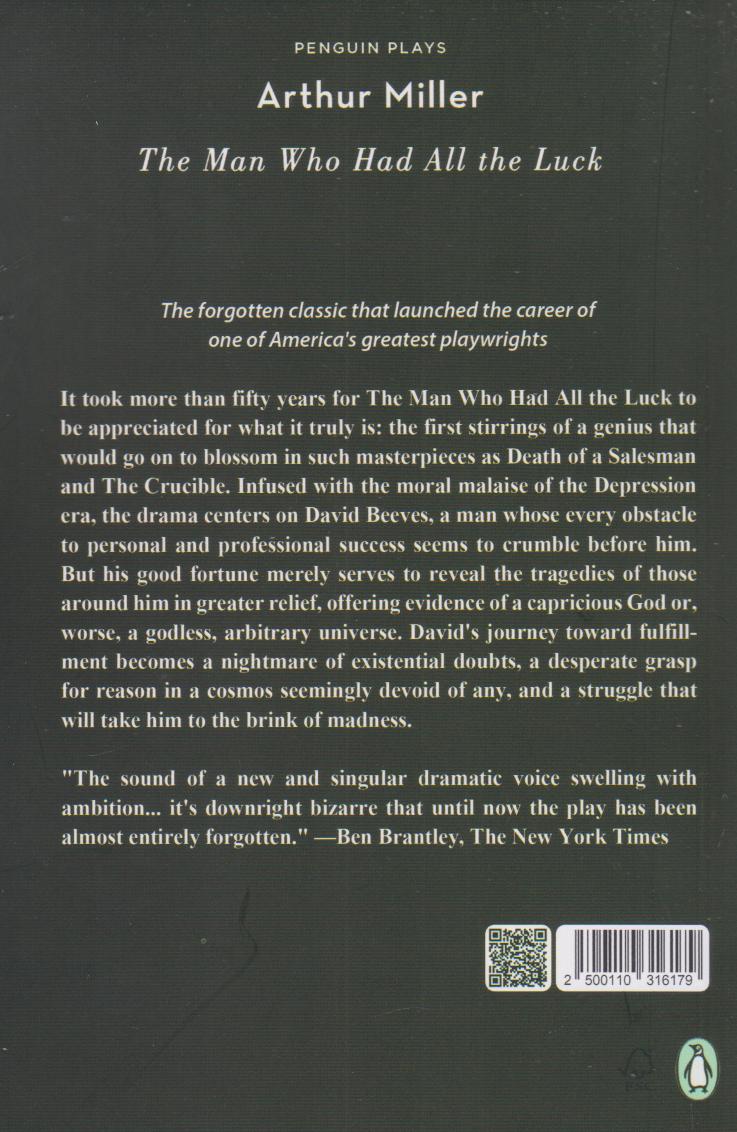 PENGUIN PLAYS

Arthur Miller

The Man Who Had All the Luck

The forgotten classic that launched the career of one of America's greatest playwrights

It took more than fifty years for The Man Who Had All the Luck to be appreciated for what it truly is: the first stirrings of a genius that would go on to blossom in such masterpieces as Death of a Salesman and The Crucible. Infused with the moral malaise of the Depression era, the drama centers on David Beeves, a man whose every obstacle to personal and professional success seems to crumble before him. But his good fortune merely serves to reveal the tragedies of those around him in greater relief, offering evidence of a capricious God or, worse, a godless, arbitrary universe. David's journey toward fulfillment becomes a nightmare of existential doubts, a desperate grasp for reason in a cosmos seemingly devoid of any, and a struggle that will take him to the brink of madness.

"The sound of a new and singular dramatic voice swelling with ambition... it's downright bizarre that until now the play has been almost entirely forgotten." —Ben Brantley, The New York Times

2 500110 316179

FSC